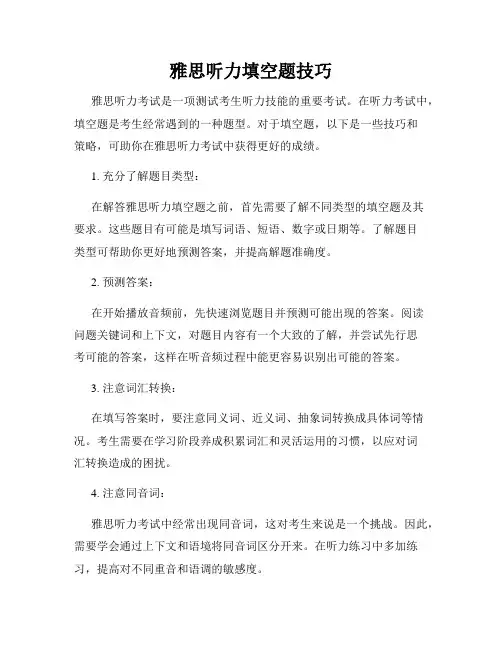 雅思听力填空题技巧

雅思听力考试是一项测试考生听力技能的重要考试。在听力考试中，填空题是考生经常遇到的一种题型。对于填空题，以下是一些技巧和策略，可助你在雅思听力考试中获得更好的成绩。

1. 充分了解题目类型：

在解答雅思听力填空题之前，首先需要了解不同类型的填空题及其要求。这些题目有可能是填写词语、短语、数字或日期等。了解题目类型可帮助你更好地预测答案，并提高解题准确度。

2. 预测答案：

在开始播放音频前，先快速浏览题目并预测可能出现的答案。阅读问题关键词和上下文，对题目内容有一个大致的了解，并尝试先行思考可能的答案，这样在听音频过程中能更容易识别出可能的答案。

3. 注意词汇转换：

在填写答案时，要注意同义词、近义词、抽象词转换成具体词等情况。考生需要在学习阶段养成积累词汇和灵活运用的习惯，以应对词汇转换造成的困扰。

4. 注意同音词：

雅思听力考试中经常出现同音词，这对考生来说是一个挑战。因此，需要学会通过上下文和语境将同音词区分开来。在听力练习中多加练习，提高对不同重音和语调的敏感度。